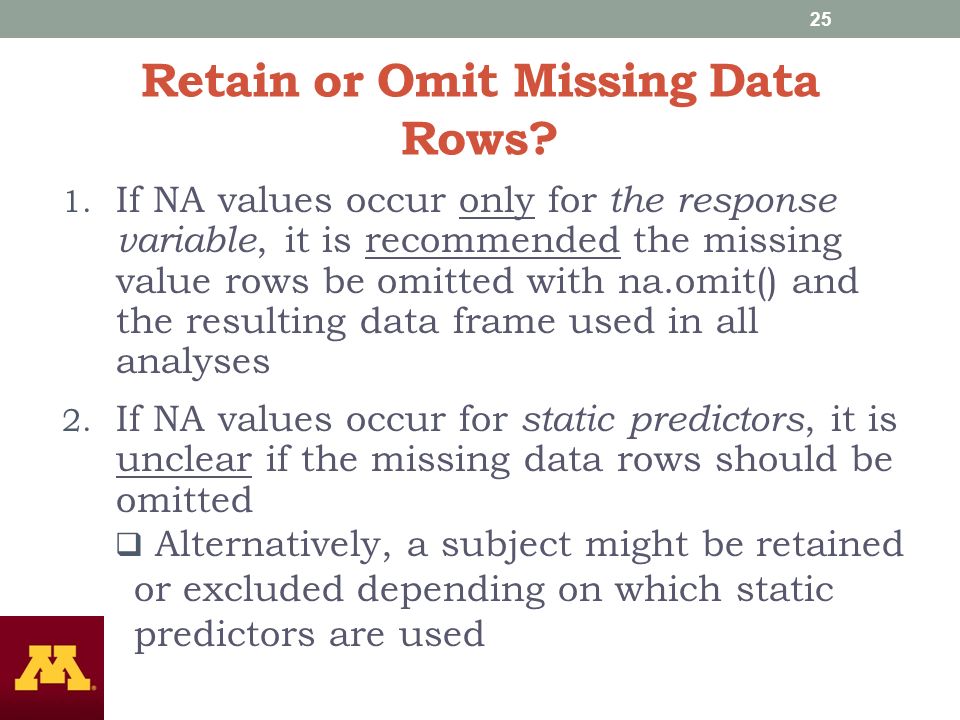 25

Retain or Omit Missing Data Rows?

1. If NA values occur only for the response variable, it is recommended the missing value rows be omitted with na.omit() and the resulting data frame used in all analyses

2. If NA values occur for static predictors, it is unclear if the missing data rows should be omitted

❑ Alternatively, a subject might be retained or excluded depending on which static predictors are used

M